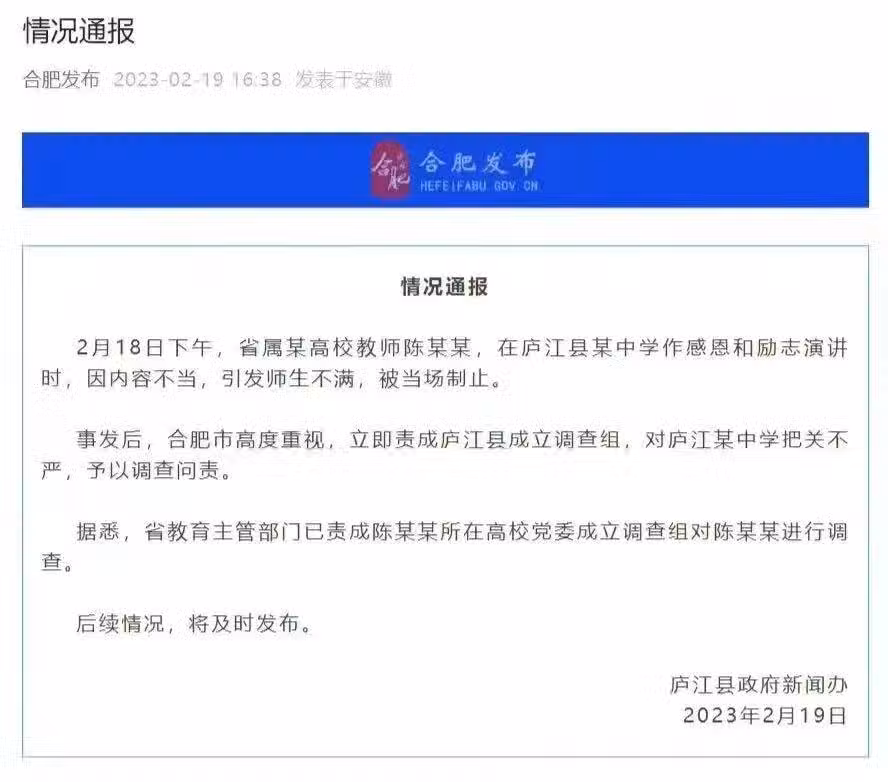 情况通报

合肥发布 2023-02-19 16:38 发表于安徽

合肥 合肥发布
HEFEIFABU.GOV.CN

情况通报

2月18日下午，省属某高校教师陈某某，在庐江县某中学作感恩和励志演讲时，因内容不当，引发师生不满，被当场制止。

事发后，合肥市高度重视，立即责成庐江县成立调查组，对庐江某中学把关不严，予以调查问责。

据悉，省教育主管部门已责成陈某某所在高校党委成立调查组对陈某某进行调查。

后续情况，将及时发布。

庐江县政府新闻办
2023年2月19日